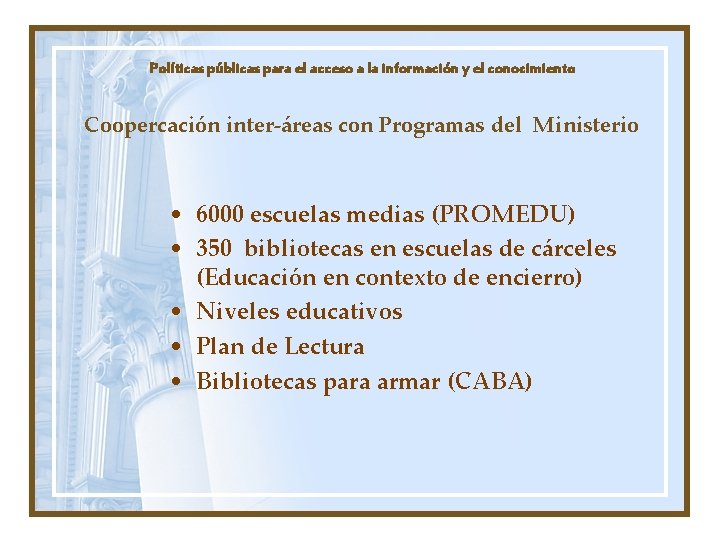 Políticas públicas para el acceso a la información y el conocimiento

Coopercación inter-áreas con Programas del Ministerio

• 6000 escuelas medias (PROMEDU)
• 350 bibliotecas en escuelas de cárceles (Educación en contexto de encierro)
• Niveles educativos
• Plan de Lectura
• Bibliotecas para armar (CABA)